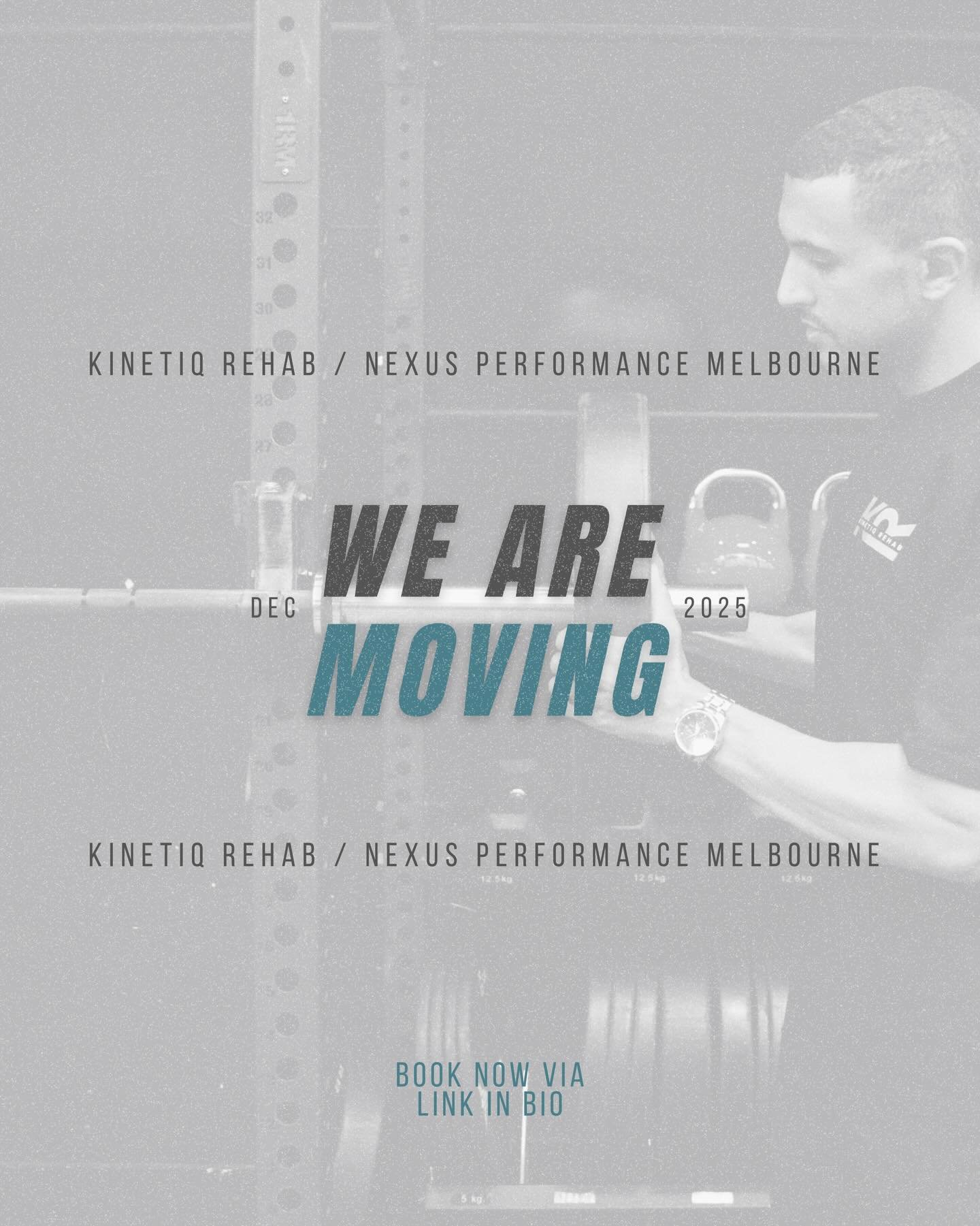 KINETIQ REHAB / NEXUS PERFORMANCE MELBOURNE

WE ARE

DEC 2025

MOVING

KINETIQ REHAB / NEXUS PERFORMANCE MELBOURNE

BOOK NOW VIA
LINK IN BIO